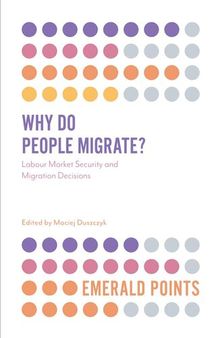 WHY DO
PEOPLE MIGRATE?

Labour Market Security and Migration Decisions

Edited by Maciej Duszczyk

EMERALD POINTS